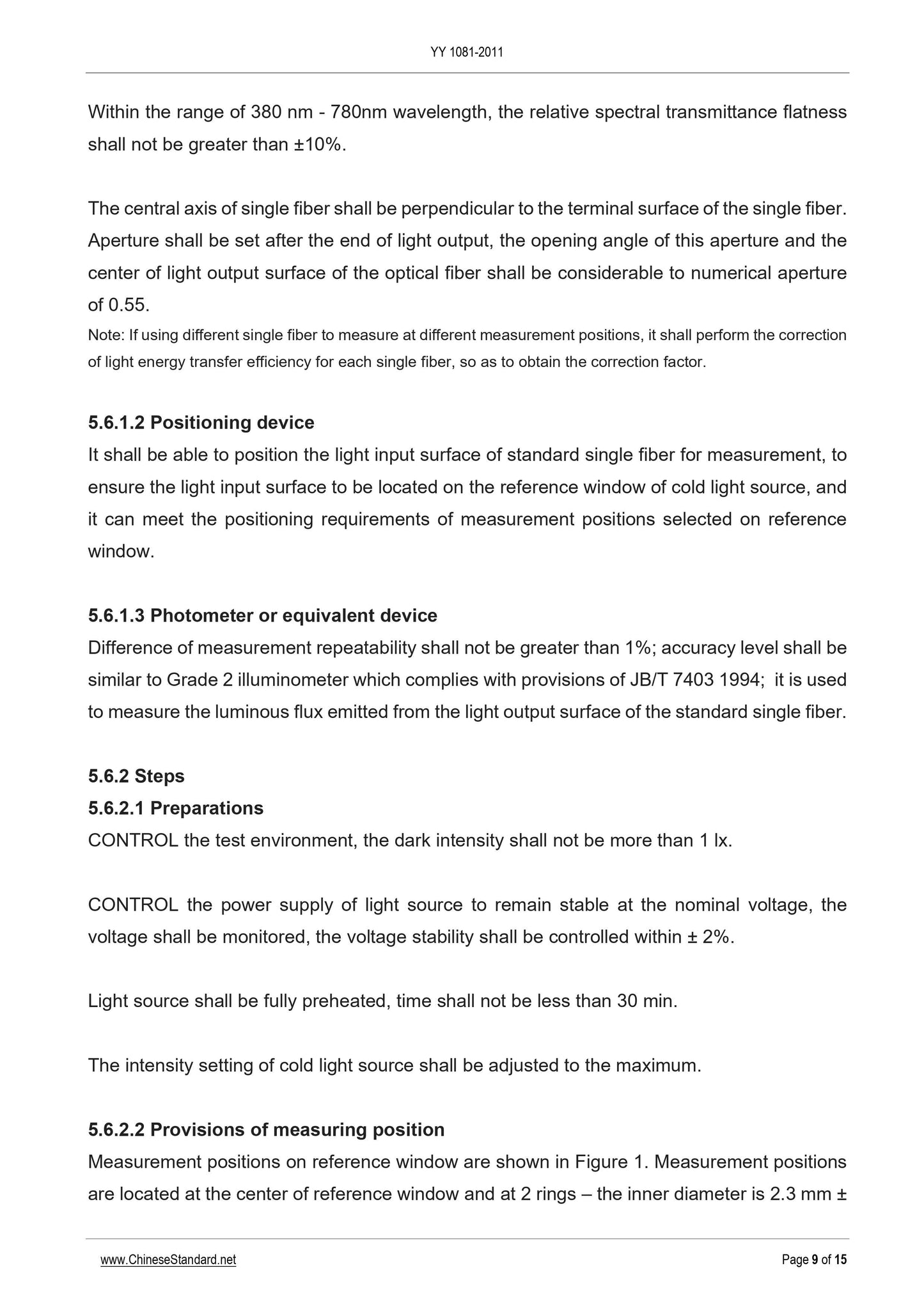 YY 1081-2011

Within the range of 380 nm - 780nm wavelength, the relative spectral transmittance flatness shall not be greater than ±10%.

The central axis of single fiber shall be perpendicular to the terminal surface of the single fiber. Aperture shall be set after the end of light output, the opening angle of this aperture and the center of light output surface of the optical fiber shall be considerable to numerical aperture of 0.55.

Note: If using different single fiber to measure at different measurement positions, it shall perform the correction of light energy transfer efficiency for each single fiber, so as to obtain the correction factor.

5.6.1.2 Positioning device

It shall be able to position the light input surface of standard single fiber for measurement, to ensure the light input surface to be located on the reference window of cold light source, and it can meet the positioning requirements of measurement positions selected on reference window.

5.6.1.3 Photometer or equivalent device

Difference of measurement repeatability shall not be greater than 1%; accuracy level shall be similar to Grade 2 illuminometer which complies with provisions of JB/T 7403 1994; it is used to measure the luminous flux emitted from the light output surface of the standard single fiber.

5.6.2 Steps

5.6.2.1 Preparations

CONTROL the test environment, the dark intensity shall not be more than 1 lx.

CONTROL the power supply of light source to remain stable at the nominal voltage, the voltage shall be monitored, the voltage stability shall be controlled within ± 2%.

Light source shall be fully preheated, time shall not be less than 30 min.

The intensity setting of cold light source shall be adjusted to the maximum.

5.6.2.2 Provisions of measuring position

Measurement positions on reference window are shown in Figure 1. Measurement positions are located at the center of reference window and at 2 rings – the inner diameter is 2.3 mm ±

www.ChineseStandard.net

Page 9 of 15